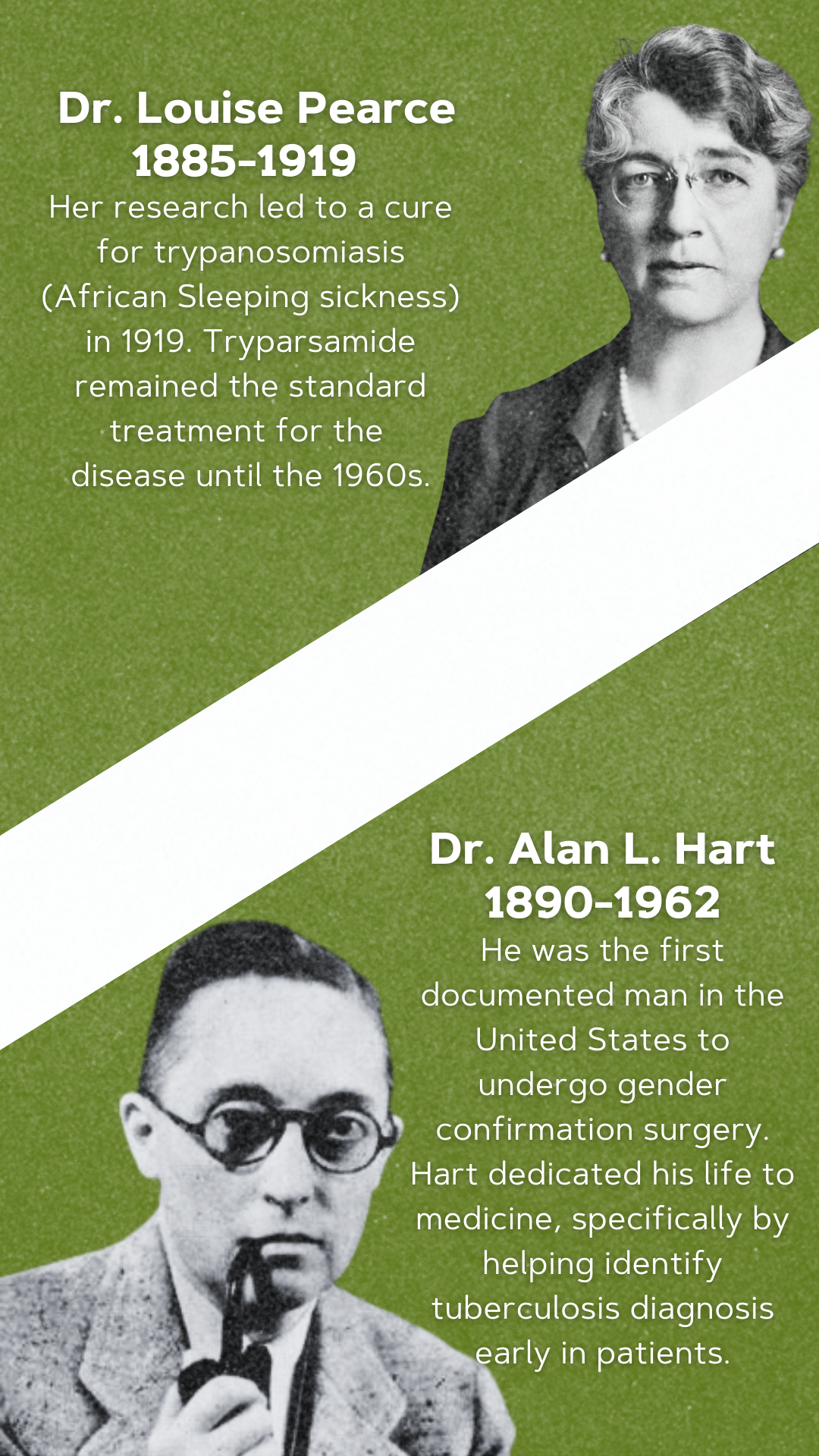 Dr. Louise Pearce
1885-1919

Her research led to a cure for trypanosomiasis (African Sleeping sickness) in 1919. Tryparsamide remained the standard treatment for the disease until the 1960s.

Dr. Alan L. Hart
1890-1962

He was the first documented man in the United States to undergo gender confirmation surgery. Hart dedicated his life to medicine, specifically by helping identify tuberculosis diagnosis early in patients.